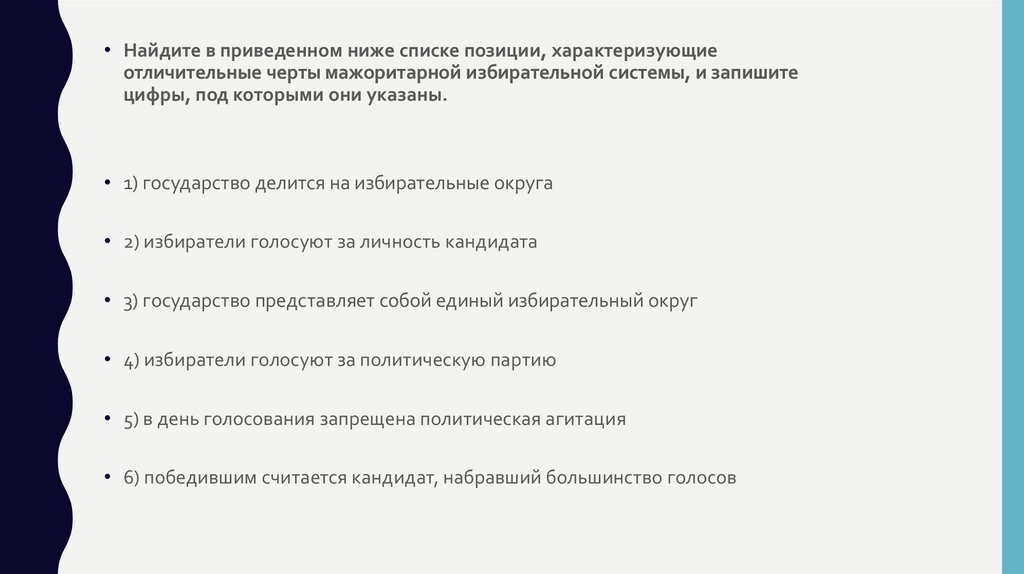 • Найдите в приведенном ниже списке позиции, характеризующие отличительные черты мажоритарной избирательной системы, и запишите цифры, под которыми они указаны.

• 1) государство делится на избирательные округа

• 2) избиратели голосуют за личность кандидата

• 3) государство представляет собой единый избирательный округ

• 4) избиратели голосуют за политическую партию

• 5) в день голосования запрещена политическая агитация

• 6) победившим считается кандидат, набравший большинство голосов